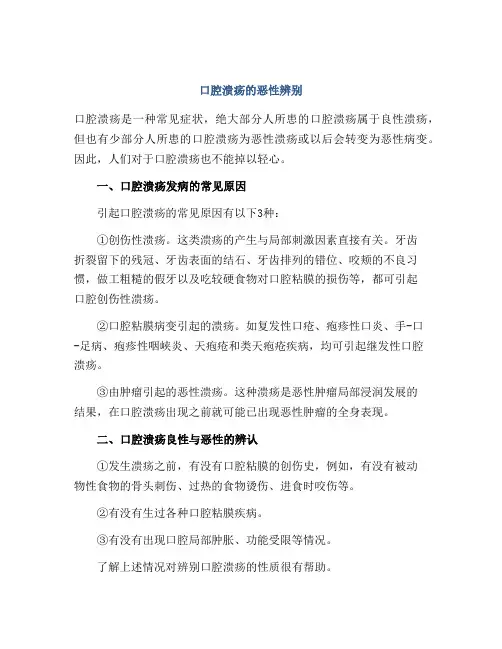 口腔溃疡的恶性辨别

口腔溃疡是一种常见症状，绝大部分人所患的口腔溃疡属于良性溃疡，但也有少部分人所患的口腔溃疡为恶性溃疡或以后会转变为恶性病变。因此，人们对于口腔溃疡也不能掉以轻心。

一、口腔溃疡发病的常见原因

引起口腔溃疡的常见原因有以下3种：

①创伤性溃疡。这类溃疡的产生与局部刺激因素直接有关。牙齿折裂留下的残冠、牙齿表面的结石、牙齿排列的错位、咬颊的不良习惯，做工粗糙的假牙以及吃较硬食物对口腔粘膜的损伤等，都可引起口腔创伤性溃疡。

②口腔粘膜病变引起的溃疡。如复发性口疮、疱疹性口炎、手-口-足病、疱疹性咽峡炎、天疱疮和类天疱疮疾病，均可引起继发性口腔溃疡。

③由肿瘤引起的恶性溃疡。这种溃疡是恶性肿瘤局部浸润发展的结果，在口腔溃疡出现之前就可能已出现恶性肿瘤的全身表现。

二、口腔溃疡良性与恶性的辨认

①发生溃疡之前，有没有口腔粘膜的创伤史，例如，有没有被动物性食物的骨头刺伤、过热的食物烫伤、进食时咬伤等。

②有没有生过各种口腔粘膜疾病。

③有没有出现口腔局部肿胀、功能受限等情况。

了解上述情况对辨别口腔溃疡的性质很有帮助。